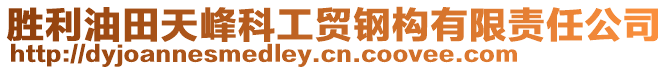 胜利油田天峰科工贸钢构有限责任公司
http://dyjoannesmedley.cn.coovee.com